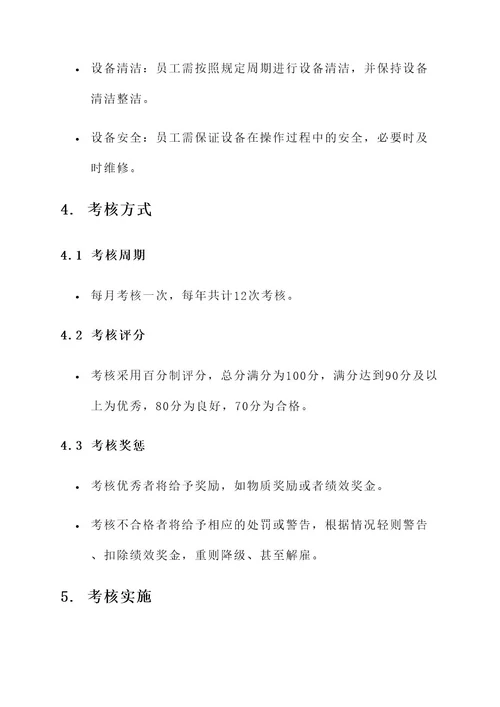 • 设备清洁：员工需按照规定周期进行设备清洁，并保持设备清洁整洁。

• 设备安全：员工需保证设备在操作过程中的安全，必要时及时维修。

4. 考核方式

4.1 考核周期

• 每月考核一次，每年共计12次考核。

4.2 考核评分

• 考核采用百分制评分，总分满分为100分，满分达到90分及以上为优秀，80分为良好，70分为合格。

4.3 考核奖惩

• 考核优秀者将给予奖励，如物质奖励或者绩效奖金。

• 考核不合格者将给予相应的处罚或警告，根据情况轻则警告、扣除绩效奖金，重则降级、甚至解雇。

5. 考核实施